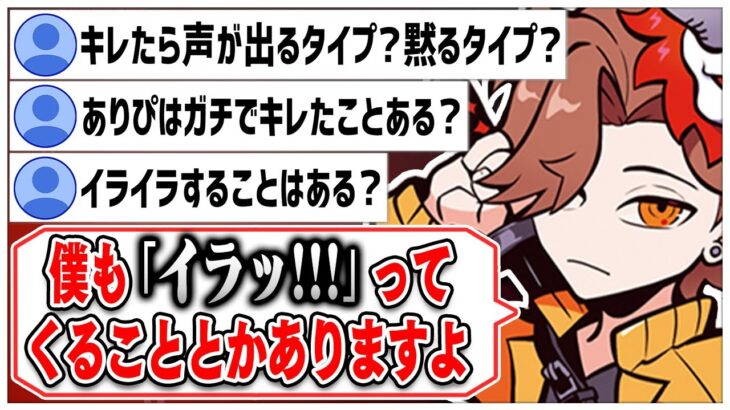 キレたら声が出るタイプ？黙るタイプ？

ありぴはガチでキレたことある？

イライラすることはある？

僕も「イラッ!!!」ってくることとかありますよ